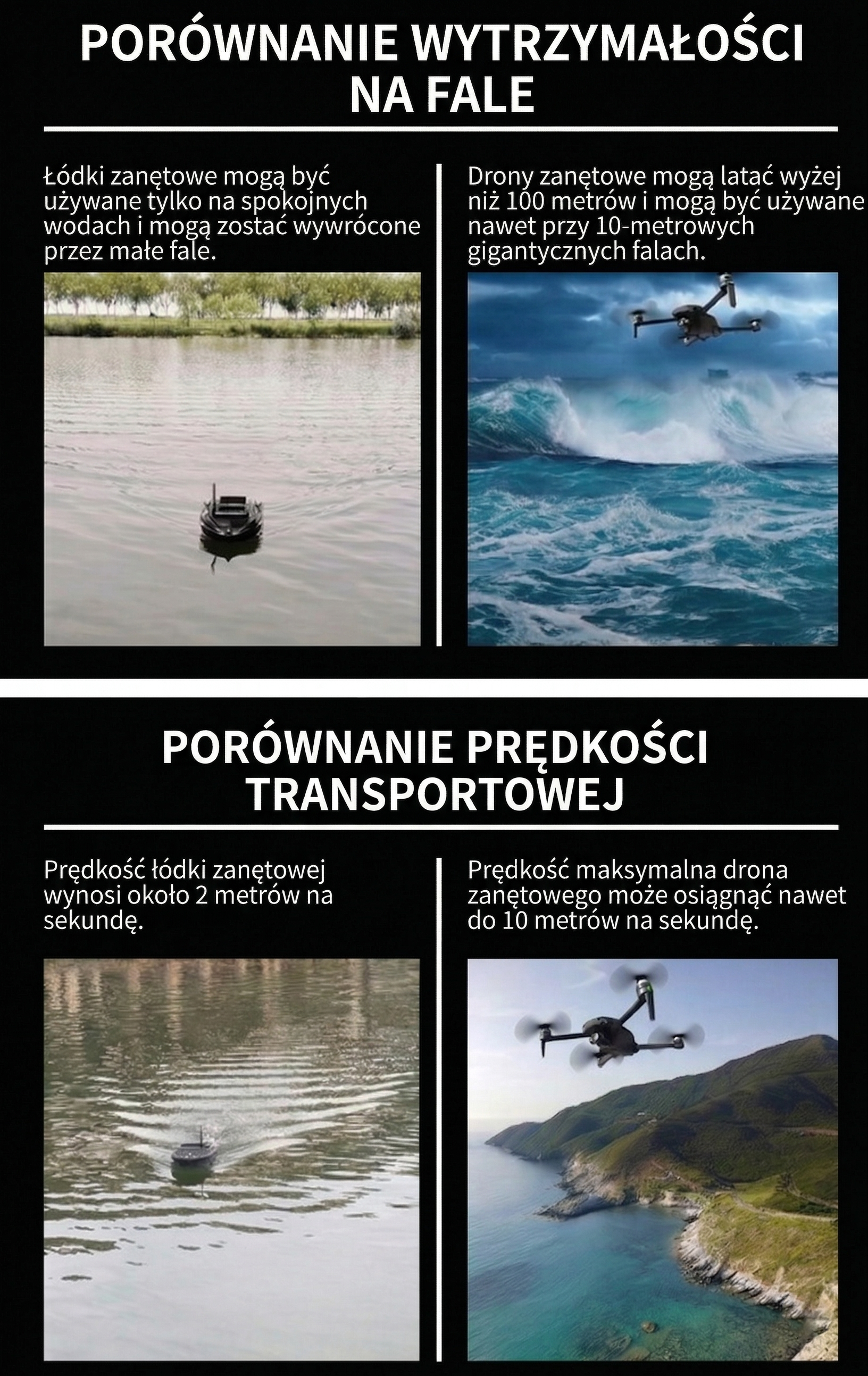 PORÓWNANIE WYTRZYMAŁOŚCI NA FALE

Łódki zanętowe mogą być używane tylko na spokojnych wodach i mogą zostać wywrócone przez małe fale.

Drony zanętowe mogą latać wyżej niż 100 metrów i mogą być używane nawet przy 10-metrowych gigantycznych falach.

PORÓWNANIE PRĘDKOŚCI TRANSPORTOWEJ

Prędkość łódki zanętowej wynosi około 2 metrów na sekundę.

Prędkość maksymalna drona zanętowego może osiągnąć nawet do 10 metrów na sekundę.